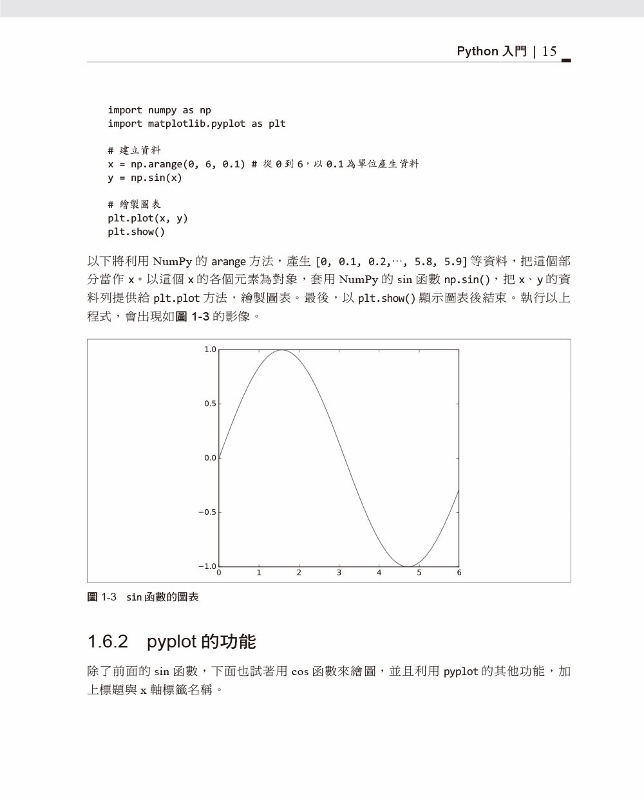 Python 入門 | 15

import numpy as np
import matplotlib.pyplot as plt

# 建立資料
x = np.arange(0, 6, 0.1) # 從 0 到 6，以 0.1 為單位產生資料
y = np.sin(x)

# 繪製圖表
plt.plot(x, y)
plt.show()

以下將利用 NumPy 的 arange 方法，產生 [0, 0.1, 0.2,…, 5.8, 5.9] 等資料，把這個部分當作 x。以這個 x 的各個元素為對象，套用 NumPy 的 sin 函數 np.sin()，把 x、y 的資料列提供給 plt.plot 方法，繪製圖表。最後，以 plt.show() 顯示圖表後結束。執行以上程式，會出現如圖 1-3 的影像。

1.0
0.5
0.0
−0.5
−1.0
0 1 2 3 4 5 6

圖 1-3 sin 函數的圖表

1.6.2 pyplot 的功能

除了前面的 sin 函數，下面也試著用 cos 函數來繪圖，並且利用 pyplot 的其他功能，加上標題與 x 軸標籤名稱。